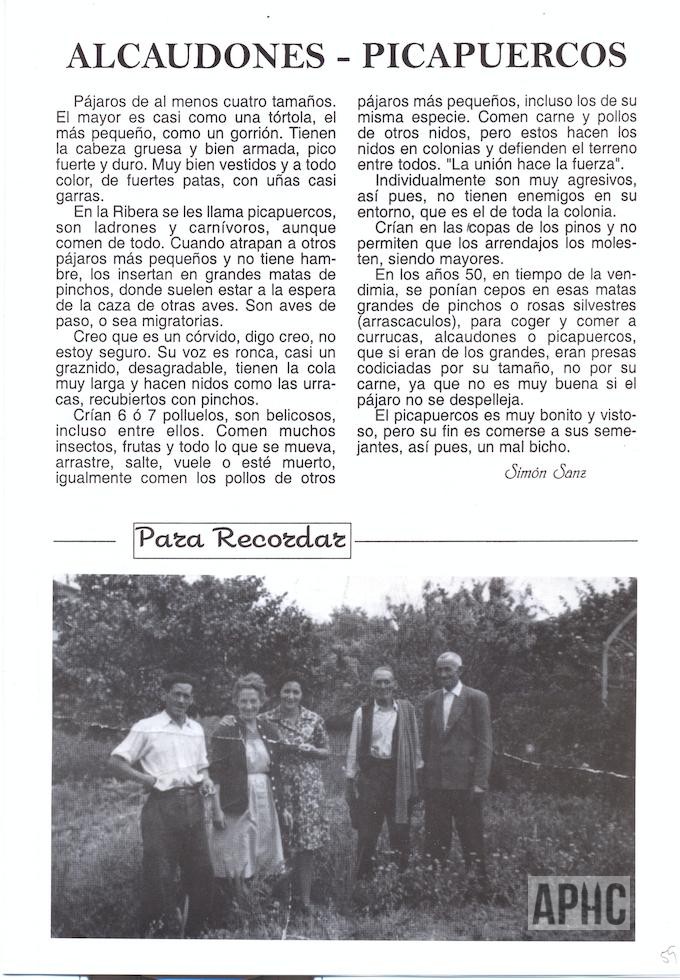 ALCAUDONES - PICAPUERCOS

Pájaros de al menos cuatro tamaños. El mayor es casi como una tórtola, el más pequeño, como un gorrión. Tienen la cabeza gruesa y bien armada, pico fuerte y duro. Muy bien vestidos y a todo color, de fuertes patas, con uñas casi garras.

En la Ribera se les llama picapuercos, son ladrones y carnívoros, aunque comen de todo. Cuando atrapan a otros pájaros más pequeños y no tiene hambre, los insertan en grandes matas de pinchos, donde suelen estar a la espera de la caza de otras aves. Son aves de paso, o sea migratorias.

Creo que es un córvido, digo creo, no estoy seguro. Su voz es ronca, casi un graznido, desagradable, tienen la cola muy larga y hacen nidos como las urracas, recubiertos con pinchos.

Crían 6 ó 7 polluelos, son belicosos, incluso entre ellos. Comen muchos insectos, frutas y todo lo que se mueva, arrastre, salte, vuele o esté muerto, igualmente comen los pollos de otros pájaros más pequeños, incluso los de su misma especie. Comen carne y pollos de otros nidos, pero estos hacen los nidos en colonias y defienden el terreno entre todos. "La unión hace la fuerza".

Individualmente son muy agresivos, así pues, no tienen enemigos en su entorno, que es el de toda la colonia.

Crían en las copas de los pinos y no permiten que los arrendajos los molesten, siendo mayores.

En los años 50, en tiempo de la vendimia, se ponían cepos en esas matas grandes de pinchos o rosas silvestres (arrascaculos), para coger y comer a currucas, alcaudones o picapuercos, que si eran de los grandes, eran presas codiciadas por su tamaño, no por su carne, ya que no es muy buena si el pájaro no se despelleja.

El picapuercos es muy bonito y vistoso, pero su fin es comerse a sus semejantes, así pues, un mal bicho.

Simón Sanz

Para Recordar

APHC

57